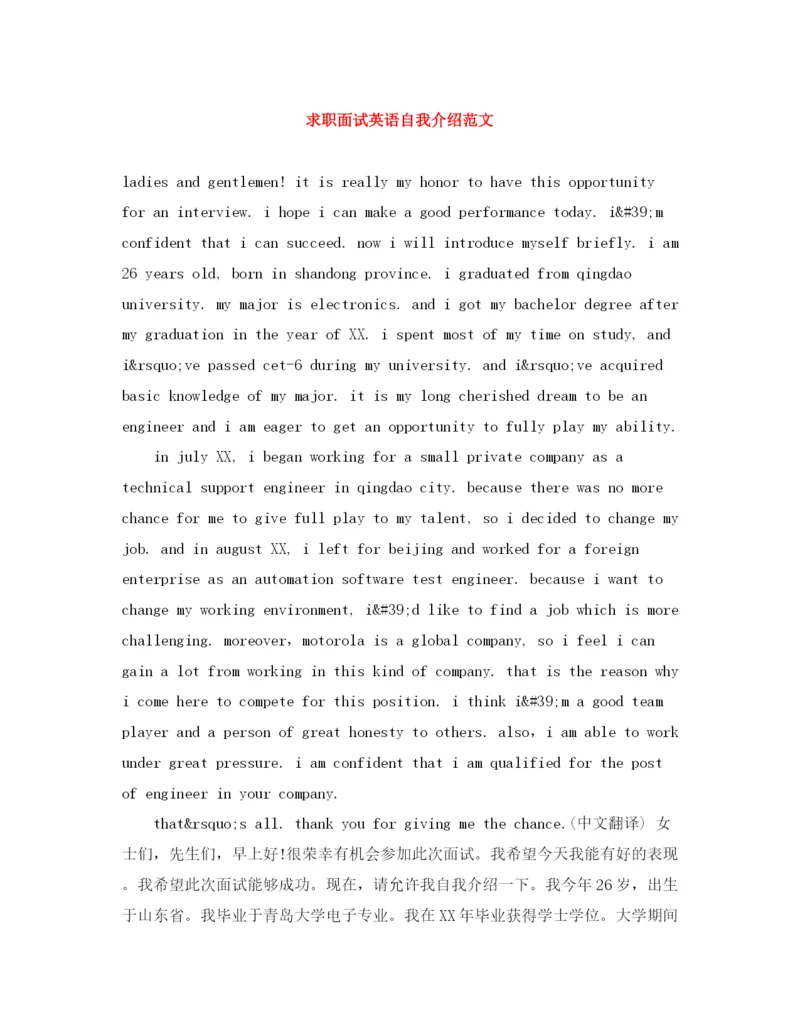 求职面试英语自我介绍范文

ladies and gentlemen! it is really my honor to have this opportunity for an interview. i hope i can make a good performance today. i&#39;m confident that i can succeed. now i will introduce myself briefly. i am 26 years old, born in shandong province. i graduated from qingdao university. my major is electronics. and i got my bachelor degree after my graduation in the year of XX. i spent most of my time on study, and i&rsquo;ve passed cet-6 during my university. and i&rsquo;ve acquired basic knowledge of my major. it is my long cherished dream to be an engineer and i am eager to get an opportunity to fully play my ability.

in july XX, i began working for a small private company as a technical support engineer in qingdao city. because there was no more chance for me to give full play to my talent, so i decided to change my job. and in august XX, i left for beijing and worked for a foreign enterprise as an automation software test engineer. because i want to change my working environment, i&#39;d like to find a job which is more challenging. moreover，motorola is a global company, so i feel i can gain a lot from working in this kind of company. that is the reason why i come here to compete for this position. i think i&#39;m a good team player and a person of great honesty to others. also，i am able to work under great pressure. i am confident that i am qualified for the post of engineer in your company.

that&rsquo;s all. thank you for giving me the chance.(中文翻译) 女士们，先生们，早上好!很荣幸有机会参加此次面试。我希望今天我能有好的表现。我希望此次面试能够成功。现在，请允许我自我介绍一下。我今年26岁，出生于山东省。我毕业于青岛大学电子专业。我在XX年毕业获得学士学位。大学期间